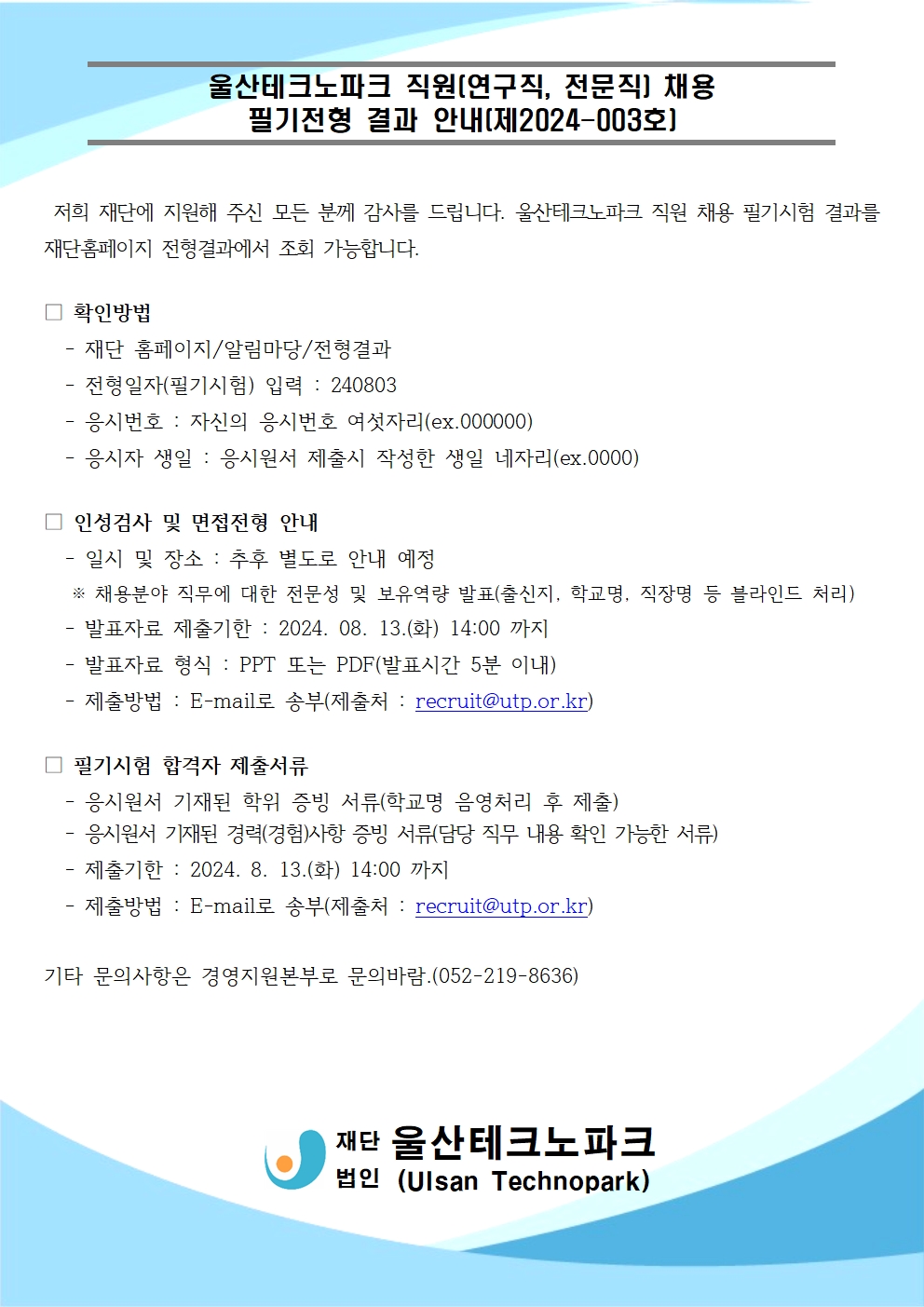 울산테크노파크 직원(연구직, 전문직) 채용
필기전형 결과 안내(제2024-003호)

저희 재단에 지원해 주신 모든 분께 감사를 드립니다. 울산테크노파크 직원 채용 필기시험 결과를 재단홈페이지 전형결과에서 조회 가능합니다.

□ 확인방법
- 재단 홈페이지/알림마당/전형결과
- 전형일자(필기시험) 입력 : 240803
- 응시번호 : 자신의 응시번호 여섯자리(ex.000000)
- 응시자 생일 : 응시원서 제출시 작성한 생일 네자리(ex.0000)

□ 인성검사 및 면접전형 안내
- 일시 및 장소 : 추후 별도로 안내 예정
※ 채용분야 직무에 대한 전문성 및 보유역량 발표(출신지, 학교명, 직장명 등 블라인드 처리)
- 발표자료 제출기한 : 2024. 08. 13.(화) 14:00 까지
- 발표자료 형식 : PPT 또는 PDF(발표시간 5분 이내)
- 제출방법 : E-mail로 송부(제출처 : recruit@utp.or.kr)

□ 필기시험 합격자 제출서류
- 응시원서 기재된 학위 증빙 서류(학교명 음영처리 후 제출)
- 응시원서 기재된 경력(경험)사항 증빙 서류(담당 직무 내용 확인 가능한 서류)
- 제출기한 : 2024. 8. 13.(화) 14:00 까지
- 제출방법 : E-mail로 송부(제출처 : recruit@utp.or.kr)

기타 문의사항은 경영지원본부로 문의바람.(052-219-8636)

재단 법인 울산테크노파크 (Ulsan Technopark)